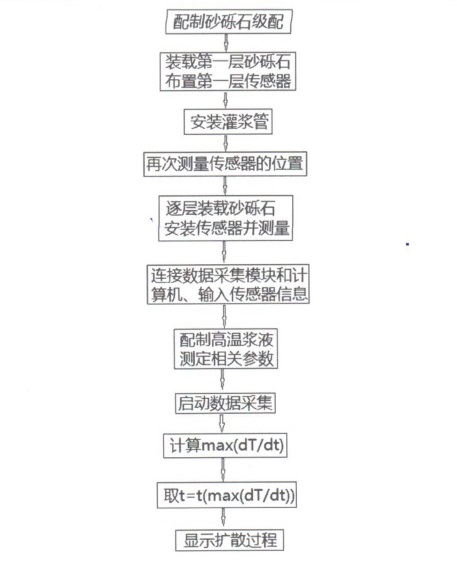 配制砂砾石级配

装载第一层砂砾石
布置第一层传感器

安装灌浆管

再次测量传感器的位置

逐层装载砂砾石
安装传感器并测量

连接数据采集模块和计算机、输入传感器信息

配制高温浆液
测定相关参数

启动数据采集

计算max(dT/dt)

取t=t(max(dT/dt))

显示扩散过程